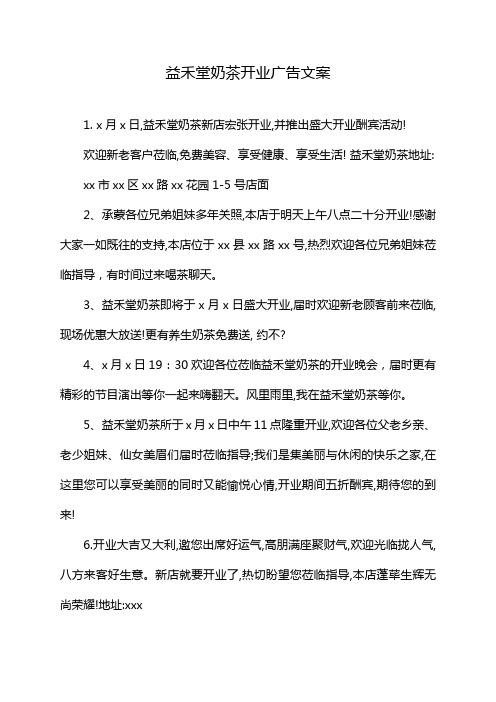 益禾堂奶茶开业广告文案

1. x 月 x 日,益禾堂奶茶新店宏张开业,并推出盛大开业酬宾活动!

欢迎新老客户莅临,免费美容、享受健康、享受生活! 益禾堂奶茶地址: xx 市 xx 区 xx 路 xx 花园 1-5 号店面

2、承蒙各位兄弟姐妹多年关照,本店于明天上午八点二十分开业!感谢大家一如既往的支持,本店位于 xx 县 xx 路 xx 号,热烈欢迎各位兄弟姐妹莅临指导，有时间过来喝茶聊天。

3、益禾堂奶茶即将于 x 月 x 日盛大开业,届时欢迎新老顾客前来莅临,现场优惠大放送!更有养生奶茶免费送, 约不?

4、x 月 x 日 19：30 欢迎各位莅临益禾堂奶茶的开业晚会，届时更有精彩的节目演出等你一起来嗨翻天。风里雨里,我在益禾堂奶茶等你。

5、益禾堂奶茶所于 x 月 x 日中午 11 点隆重开业,欢迎各位父老乡亲、老少姐妹、仙女美眉们届时莅临指导;我们是集美丽与休闲的快乐之家,在这里您可以享受美丽的同时又能愉悦心情,开业期间五折酬宾,期待您的到来!

6.开业大吉又大利,邀您出席好运气,高朋满座聚财气,欢迎光临拢人气,八方来客好生意。新店就要开业了,热切盼望您莅临指导,本店蓬荜生辉无尚荣耀!地址:xxx